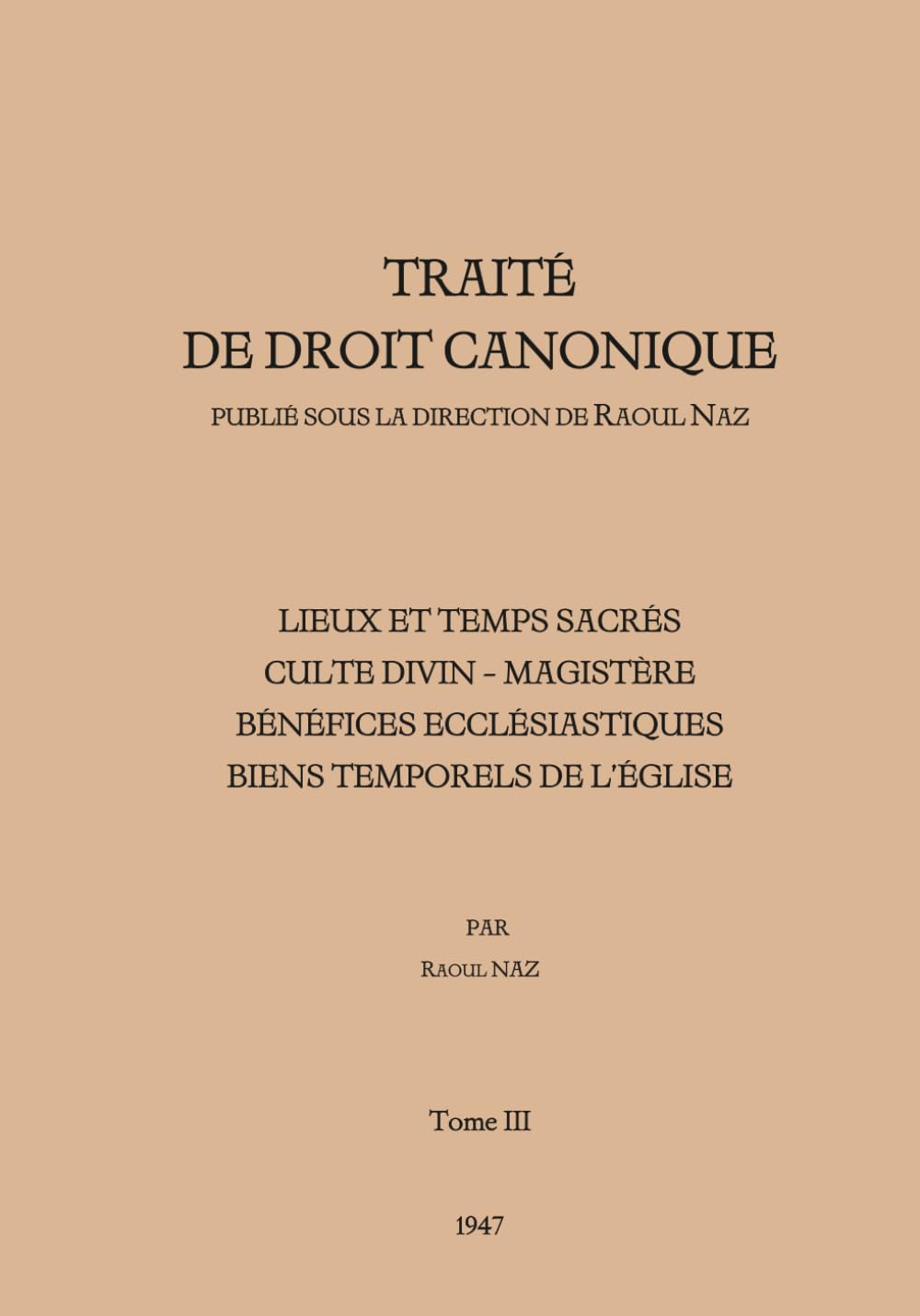 TRAITÉ
DE DROIT CANONIQUE
PUBLIÉ SOUS LA DIRECTION DE RAOUL NAZ

LIEUX ET TEMPS SACRÉS
CULTE DIVIN - MAGISTÈRE
BÉNÉFICES ECCLÉSIASTIQUES
BIENS TEMPORELS DE L'ÉGLISE

PAR
RAOUL NAZ

Tome III

1947